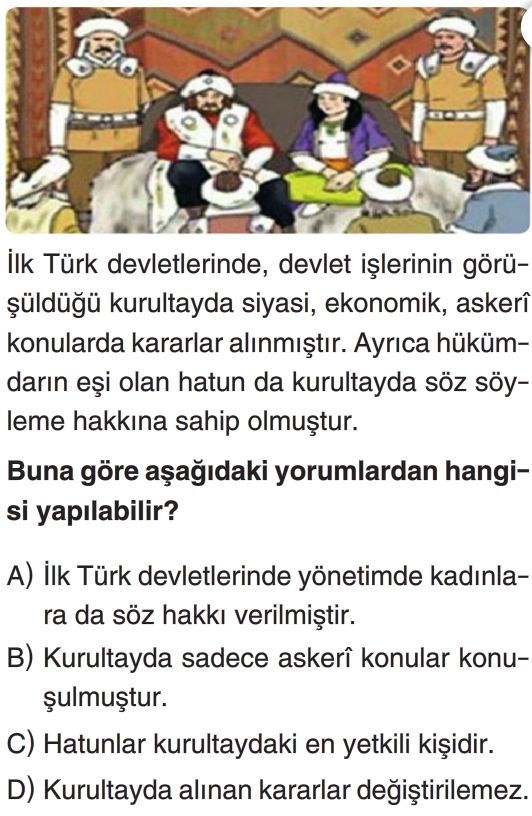 İlk Türk devletlerinde, devlet işlerinin görüşüldüğü kurultayda siyasi, ekonomik, askerî konularda kararlar alınmıştır. Ayrıca hükümdarın eşi olan hatun da kurultayda söz söyleme hakkına sahip olmuştur.

Buna göre aşağıdaki yorumlardan hangisi yapılabilir?

A) İlk Türk devletlerinde yönetimde kadınlara da söz hakkı verilmiştir.
B) Kurultayda sadece askerî konular konuşulmuştur.
C) Hatunlar kurultaydaki en yetkili kişidir.
D) Kurultayda alınan kararlar değiştirilemez.